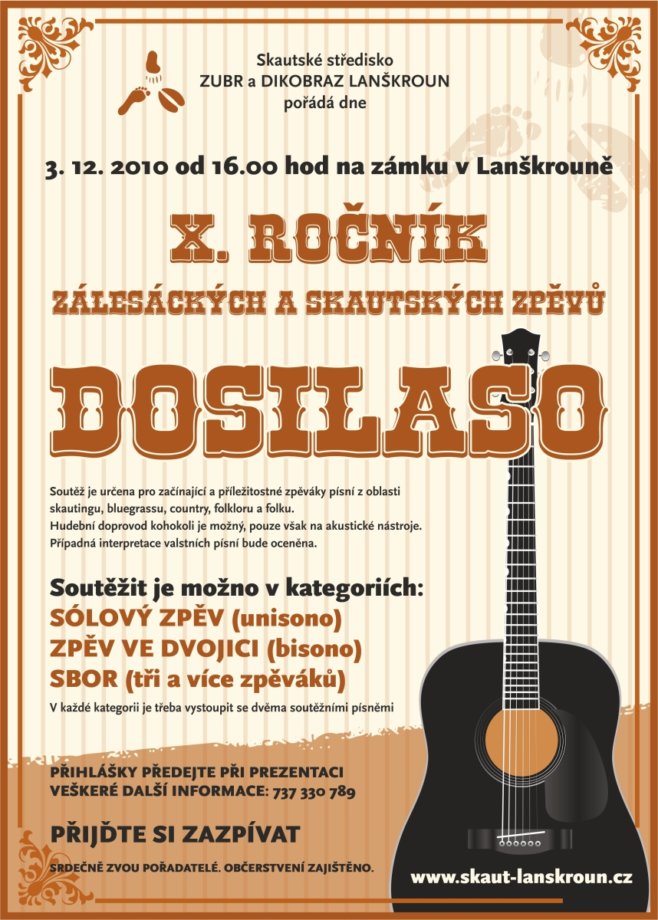 Skautské středisko
ZUBR a DIKOBRAZ LANŠKROUN
pořádá dne

3. 12. 2010 od 16.00 hod na zámku v Lanškrouně

X. ROČNÍK

ZÁLESÁCKÝCH A SKAUTSKÝCH ZPĚVŮ

DOSILASO

Soutěž je určena pro začínající a příležitostné zpěváky písní z oblasti skautingu, bluegrassu, country, folkloru a folku.
Hudební doprovod kohokoli je možný, pouze však na akustické nástroje.
Případná interpretace valstních písní bude oceněna.

Soutěžit je možno v kategoriích:
SÓLOVÝ ZPĚV (unisono)
ZPĚV VE DVOJICI (bisono)
SBOR (tři a více zpěváků)
V každé kategorii je třeba vystoupit se dvěma soutěžními písněmi

PŘIHLÁŠKY PŘEDEJTE PŘI PREZENTACI
VEŠKERÉ DALŠÍ INFORMACE: 737 330 789

PŘIJĎTE SI ZAZPÍVAT

SRDEČNĚ ZVOU POŘADATELÉ. OBČERSTVENÍ ZAJIŠTĚNO.

www.skaut-lanskroun.cz